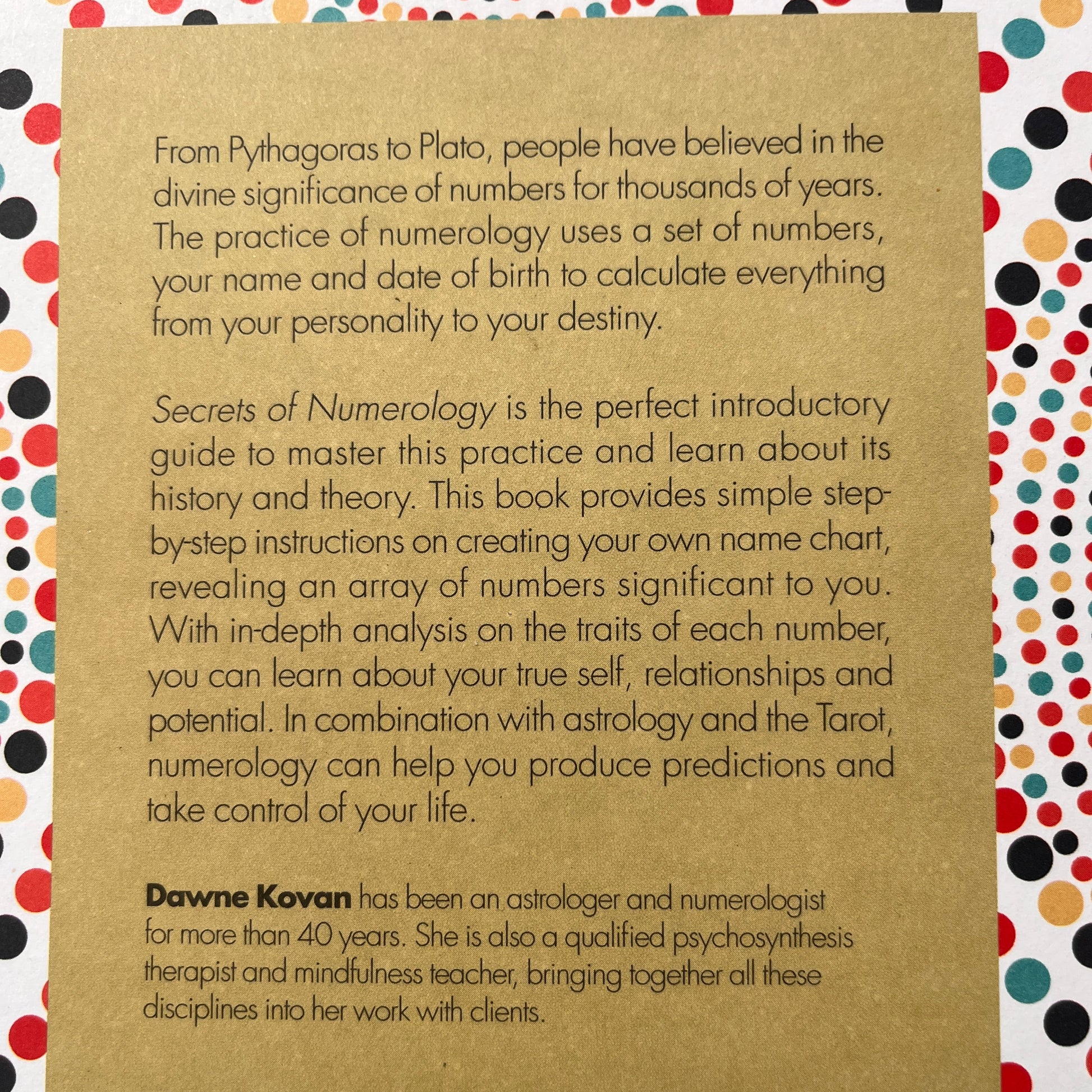 From Pythagoras to Plato, people have believed in the divine significance of numbers for thousands of years. The practice of numerology uses a set of numbers, your name and date of birth to calculate everything from your personality to your destiny.

Secrets of Numerology is the perfect introductory guide to master this practice and learn about its history and theory. This book provides simple step-by-step instructions on creating your own name chart, revealing an array of numbers significant to you. With in-depth analysis on the traits of each number, you can learn about your true self, relationships and potential. In combination with astrology and the Tarot, numerology can help you produce predictions and take control of your life.

Dawne Kovan has been an astrologer and numerologist for more than 40 years. She is also a qualified psychosynthesis therapist and mindfulness teacher, bringing together all these disciplines into her work with clients.